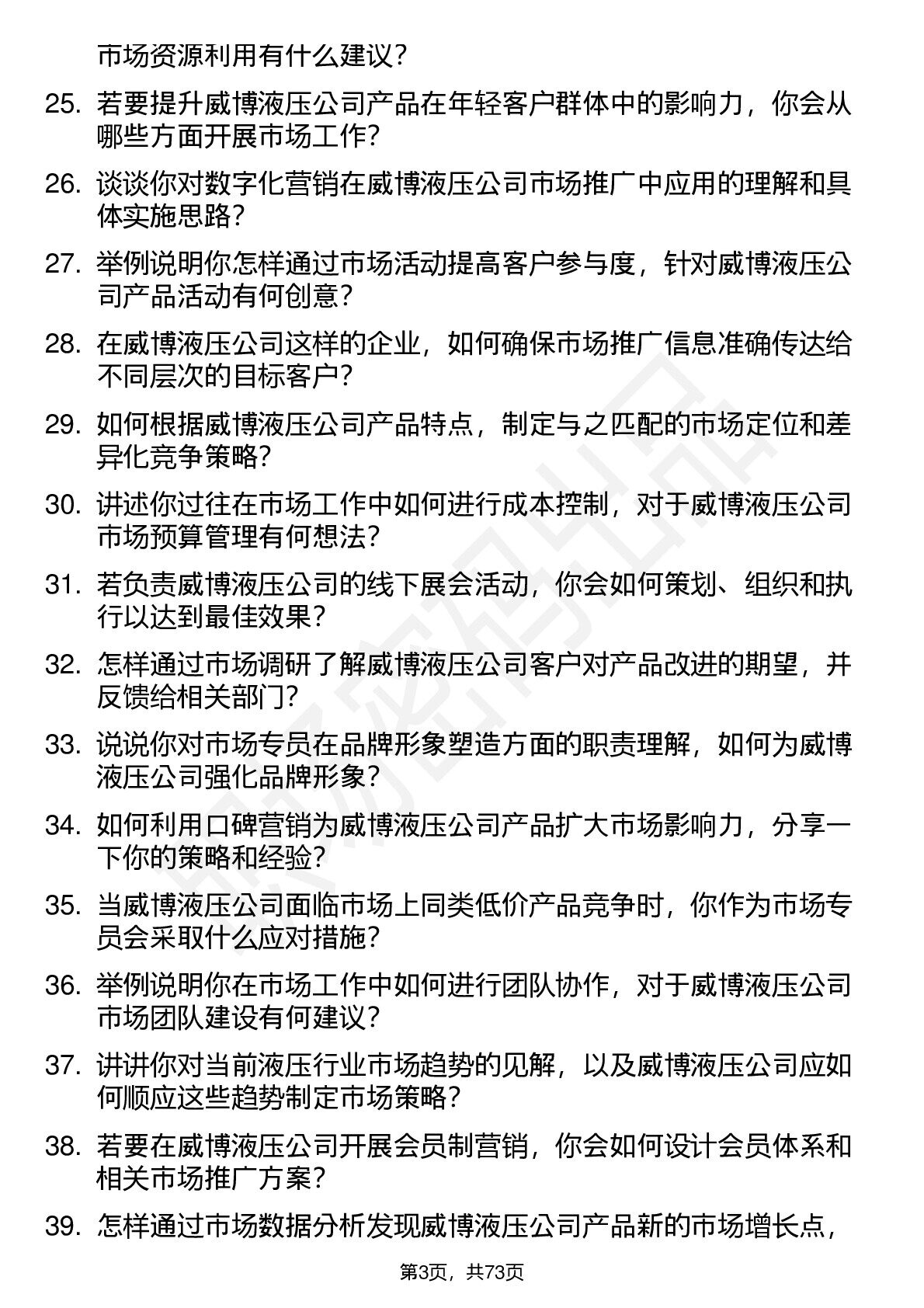 市场资源利用有什么建议？

25. 若要提升威博液压公司产品在年轻客户群体中的影响力，你会从哪些方面开展市场工作？

26. 谈谈你对数字化营销在威博液压公司市场推广中应用的理解和具体实施思路？

27. 举例说明你怎样通过市场活动提高客户参与度，针对威博液压公司产品活动有何创意？

28. 在威博液压公司这样的企业，如何确保市场推广信息准确传达给不同层次的目标客户？

29. 如何根据威博液压公司产品特点，制定与之匹配的市场定位和差异化竞争策略？

30. 讲述你过往在市场工作中如何进行成本控制，对于威博液压公司市场预算管理有何想法？

31. 若负责威博液压公司的线下展会活动，你会如何策划、组织和执行以达到最佳效果？

32. 怎样通过市场调研了解威博液压公司客户对产品改进的期望，并反馈给相关部门？

33. 说说你对市场专员在品牌形象塑造方面的职责理解，如何为威博液压公司强化品牌形象？

34. 如何利用口碑营销为威博液压公司产品扩大市场影响力，分享一下你的策略和经验？

35. 当威博液压公司面临市场上同类低价产品竞争时，你作为市场专员会采取什么应对措施？

36. 举例说明你在市场工作中如何进行团队协作，对于威博液压公司市场团队建设有何建议？

37. 讲讲你对当前液压行业市场趋势的见解，以及威博液压公司应如何顺应这些趋势制定市场策略？

38. 若要在威博液压公司开展会员制营销，你会如何设计会员体系和相关市场推广方案？

39. 怎样通过市场数据分析发现威博液压公司产品新的市场增长点，

第3页，共73页